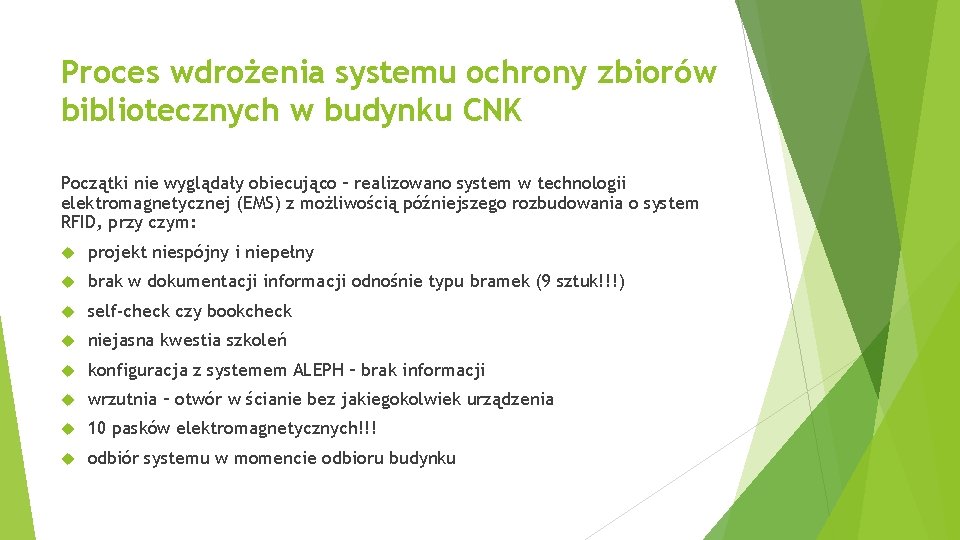 Proces wdrożenia systemu ochrony zbiorów bibliotecznych w budynku CNK

Początki nie wyglądały obiecująco – realizowano system w technologii elektromagnetycznej (EMS) z możliwością późniejszego rozbudowania o system RFID, przy czym:

projekt niespójny i niepełny

brak w dokumentacji informacji odnośnie typu bramek (9 sztuk!!!)

self-check czy bookcheck

niejasna kwestia szkoleń

konfiguracja z systemem ALEPH – brak informacji

wrzutnia – otwór w ścianie bez jakiegokolwiek urządzenia

10 pasków elektromagnetycznych!!!

odbiór systemu w momencie odbioru budynku